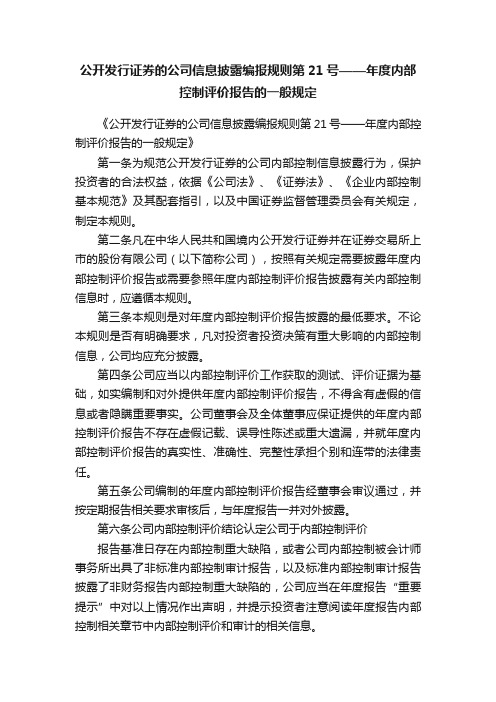 公开发行证券的公司信息披露编报规则第 21 号——年度内部控制评价报告的一般规定

《公开发行证券的公司信息披露编报规则第 21 号——年度内部控制评价报告的一般规定》

第一条为规范公开发行证券的公司内部控制信息披露行为，保护投资者的合法权益，依据《公司法》、《证券法》、《企业内部控制基本规范》及其配套指引，以及中国证券监督管理委员会有关规定，制定本规则。

第二条凡在中华人民共和国境内公开发行证券并在证券交易所上市的股份有限公司（以下简称公司），按照有关规定需要披露年度内部控制评价报告或需要参照年度内部控制评价报告披露有关内部控制信息时，应遵循本规则。

第三条本规则是对年度内部控制评价报告披露的最低要求。不论本规则是否有明确要求，凡对投资者投资决策有重大影响的内部控制信息，公司均应充分披露。

第四条公司应当以内部控制评价工作获取的测试、评价证据为基础，如实编制和对外提供年度内部控制评价报告，不得含有虚假的信息或者隐瞒重要事实。公司董事会及全体董事应保证提供的年度内部控制评价报告不存在虚假记载、误导性陈述或重大遗漏，并就年度内部控制评价报告的真实性、准确性、完整性承担个别和连带的法律责任。

第五条公司编制的年度内部控制评价报告经董事会审议通过，并按定期报告相关要求审核后，与年度报告一并对外披露。

第六条公司内部控制评价结论认定公司于内部控制评价

报告基准日存在内部控制重大缺陷，或者公司内部控制被会计师事务所出具了非标准内部控制审计报告，以及标准内部控制审计报告披露了非财务报告内部控制重大缺陷的，公司应当在年度报告“重要提示”中对以上情况作出声明，并提示投资者注意阅读年度报告内部控制相关章节中内部控制评价和审计的相关信息。